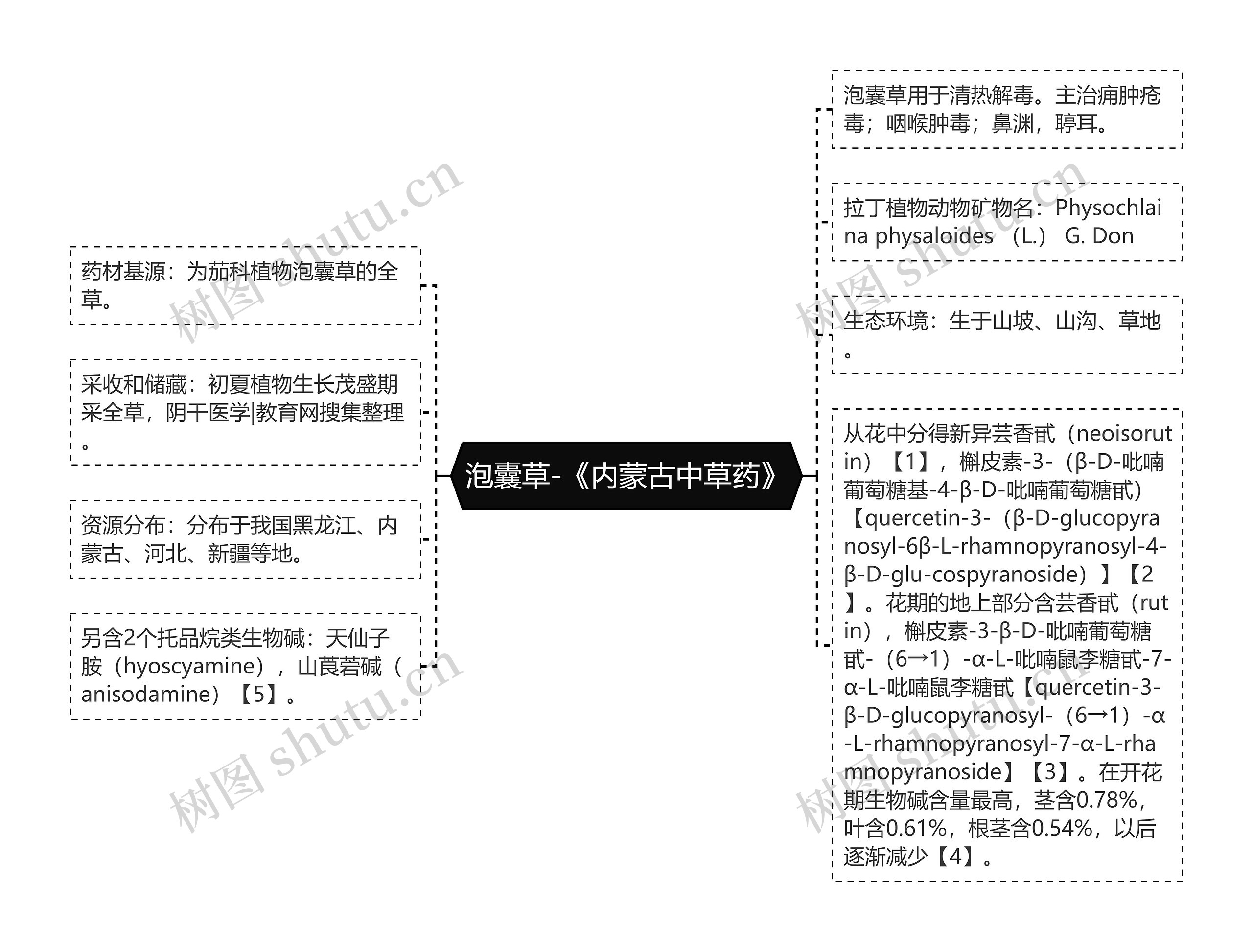 泡囊草-《内蒙古中草药》

药材基源：为茄科植物泡囊草的全草。

采收和储藏：初夏植物生长茂盛期采全草，阴干医学|教育网搜集整理。

资源分布：分布于我国黑龙江、内蒙古、河北、新疆等地。

另含2个托品烷类生物碱：天仙子胺（hyoscyamine），山莨菪碱（anisodamine）【5】。

泡囊草用于清热解毒。主治痈肿疮毒；咽喉肿毒；鼻渊，聤耳。

拉丁植物动物矿物名：Physochlaina physaloides （L.） G. Don

生态环境：生于山坡、山沟、草地。

从花中分得新异芸香甙（neoisorutin）【1】，槲皮素-3-（β-D-吡喃葡萄糖基-4-β-D-吡喃葡萄糖甙）【quercetin-3-（β-D-glucopyranosyl-6β-L-rhamnopyranosyl-4-β-D-glu-cospyranoside）】【2】。花期的地上部分含芸香甙（rutin），槲皮素-3-β-D-吡喃葡萄糖甙-（6→1）-α-L-吡喃鼠李糖甙-7-α-L-吡喃鼠李糖甙【quercetin-3-β-D-glucopyranosyl-（6→1）-α-L-rhamnopyranosyl-7-α-L-rhamnopyranoside】【3】。在开花期生物碱含量最高，茎含0.78%，叶含0.61%，根茎含0.54%，以后逐渐减少【4】。

树图 shutu.cn
树图 shutu.cn
树图 shutu.cn
树图 shutu.cn